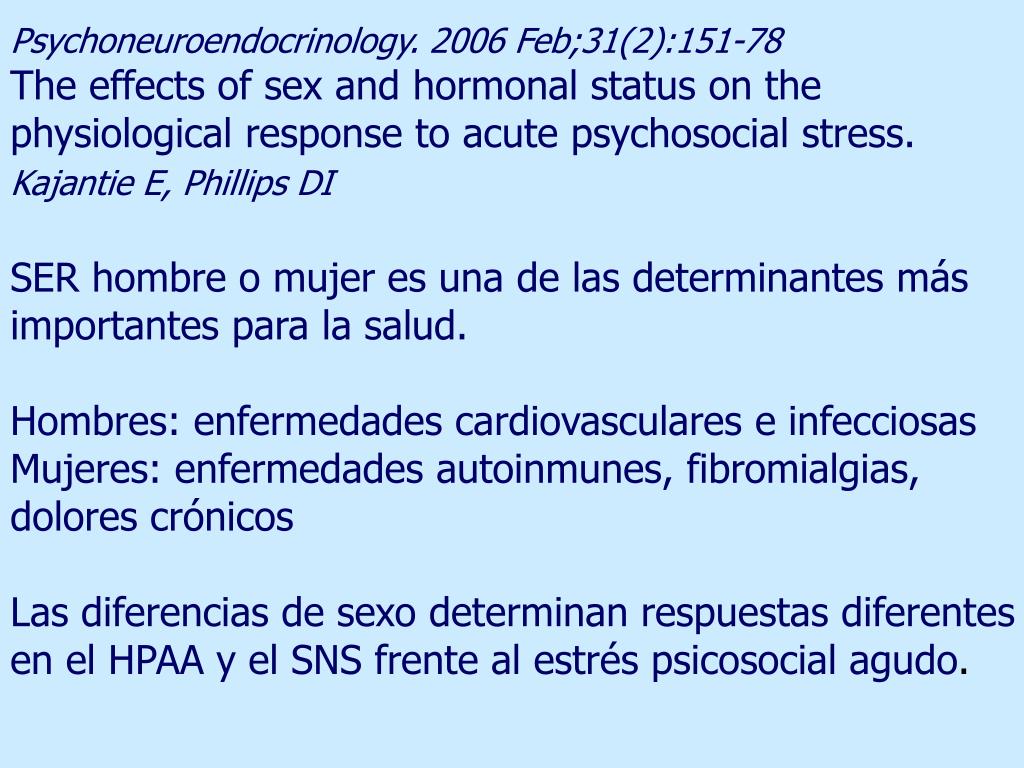 Psychoneuroendocrinology. 2006 Feb;31(2):151-78
The effects of sex and hormonal status on the physiological response to acute psychosocial stress.
Kajantie E, Phillips DI

SER hombre o mujer es una de las determinantes más importantes para la salud.

Hombres: enfermedades cardiovasculares e infecciosas
Mujeres: enfermedades autoinmunes, fibromialgias, dolores crónicos

Las diferencias de sexo determinan respuestas diferentes en el HPAA y el SNS frente al estrés psicosocial agudo.